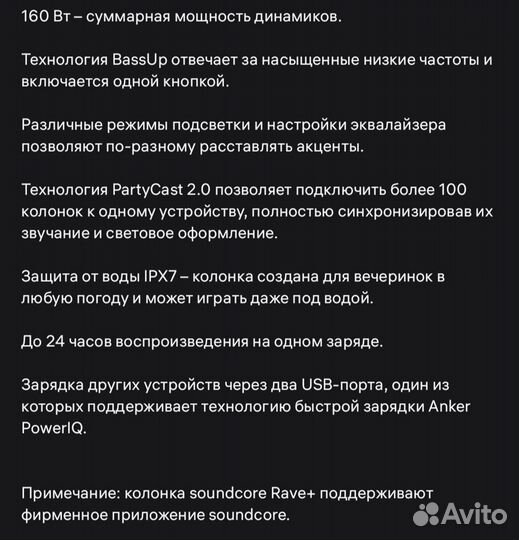 160 Вт – суммарная мощность динамиков.

Технология BassUp отвечает за насыщенные низкие частоты и включается одной кнопкой.

Различные режимы подсветки и настройки эквалайзера позволяют по-разному расставлять акценты.

Технология PartyCast 2.0 позволяет подключить более 100 колонок к одному устройству, полностью синхронизировав их звучание и световое оформление.

Защита от воды IPX7 – колонка создана для вечеринок в любую погоду и может играть даже под водой.

До 24 часов воспроизведения на одном заряде.

Зарядка других устройств через два USB-порта, один из которых поддерживает технологию быстрой зарядки Anker PowerIQ.

Примечание: колонка soundcore Rave+ поддерживают фирменное приложение soundcore.

Avito